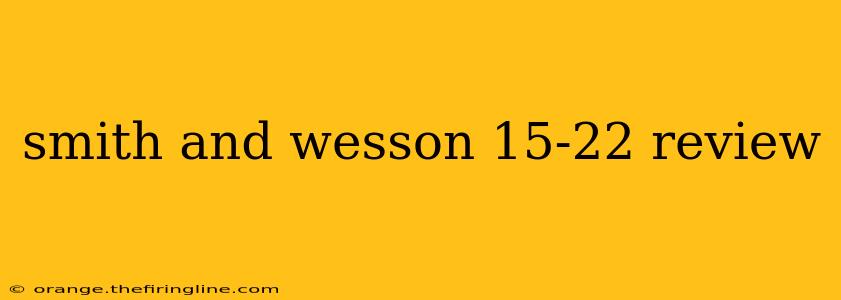 smith and wesson 15-22 review

© orange.thefiringline.com